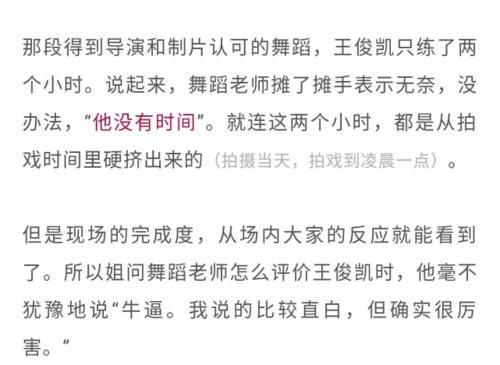 那段得到导演和制片认可的舞蹈，王俊凯只练了两个小时。说起来，舞蹈老师摊了摊手表示无奈，没办法，“他没有时间”。就连这两个小时，都是从拍戏时间里硬挤出来的（拍摄当天，拍戏到凌晨一点）。

但是现场的完成度，从场内大家的反应就能看到了。所以姐问舞蹈老师怎么评价王俊凯时，他毫不犹豫地说“牛逼。我说的比较直白，但确实很厉害。”